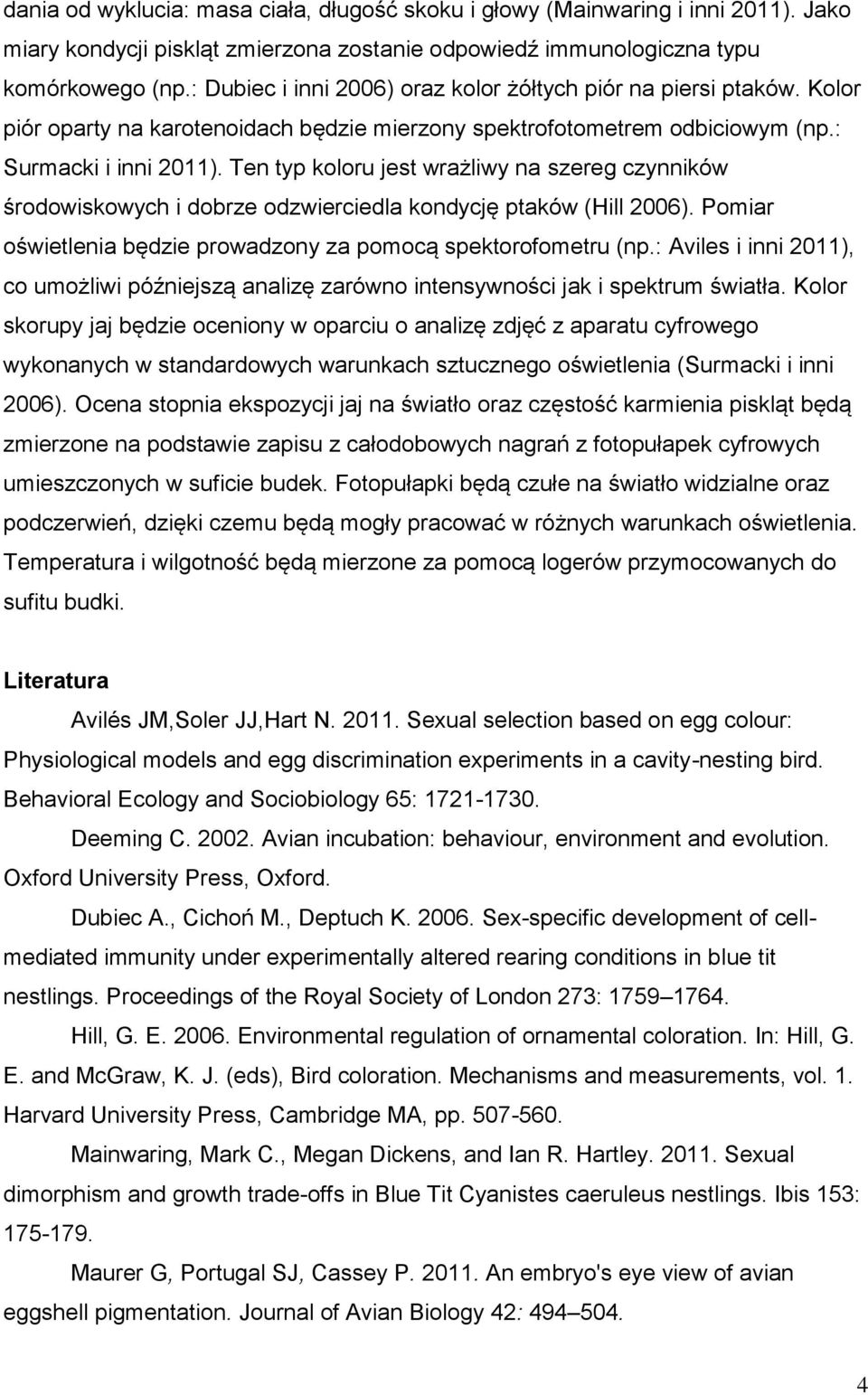 dania od wyklucia: masa ciała, długość skoku i głowy (Mainwaring i inni 2011). Jako miary kondycji piskląt zmierzona zostanie odpowiedź immunologiczna typu komórkowego (np.: Dubiec i inni 2006) oraz kolor żółtych piór na piersi ptaków. Kolor piór oparty na karotenoidach będzie mierzony spektrofotometrem odbiciowym (np.: Surmacki i inni 2011). Ten typ koloru jest wrażliwy na szereg czynników środowiskowych i dobrze odzwierciedla kondycję ptaków (Hill 2006). Pomiar oświetlenia będzie prowadzony za pomocą spektorofometru (np.: Aviles i inni 2011), co umożliwi późniejszą analizę zarówno intensywności jak i spektrum światła. Kolor skorupy jaj będzie oceniony w oparciu o analizę zdjęć z aparatu cyfrowego wykonanych w standardowych warunkach sztucznego oświetlenia (Surmacki i inni 2006). Ocena stopnia ekspozycji jaj na światło oraz częstość karmienia piskląt będą zmierzone na podstawie zapisu z całodobowych nagrań z fotopułapek cyfrowych umieszczonych w suficie budek. Fotopułapki będą czułe na światło widzialne oraz podczerwień, dzięki czemu będą mogły pracować w różnych warunkach oświetlenia. Temperatura i wilgotność będą mierzone za pomocą logerów przymocowanych do sufitu budki.

Literatura

Avilés JM,Soler JJ,Hart N. 2011. Sexual selection based on egg colour: Physiological models and egg discrimination experiments in a cavity-nesting bird. Behavioral Ecology and Sociobiology 65: 1721-1730.

Deeming C. 2002. Avian incubation: behaviour, environment and evolution. Oxford University Press, Oxford.

Dubiec A., Cichoń M., Deptuch K. 2006. Sex-specific development of cell-mediated immunity under experimentally altered rearing conditions in blue tit nestlings. Proceedings of the Royal Society of London 273: 1759–1764.

Hill, G. E. 2006. Environmental regulation of ornamental coloration. In: Hill, G. E. and McGraw, K. J. (eds), Bird coloration. Mechanisms and measurements, vol. 1. Harvard University Press, Cambridge MA, pp. 507-560.

Mainwaring, Mark C., Megan Dickens, and Ian R. Hartley. 2011. Sexual dimorphism and growth trade-offs in Blue Tit Cyanistes caeruleus nestlings. Ibis 153: 175-179.

Maurer G, Portugal SJ, Cassey P. 2011. An embryo's eye view of avian eggshell pigmentation. Journal of Avian Biology 42: 494–504.

4